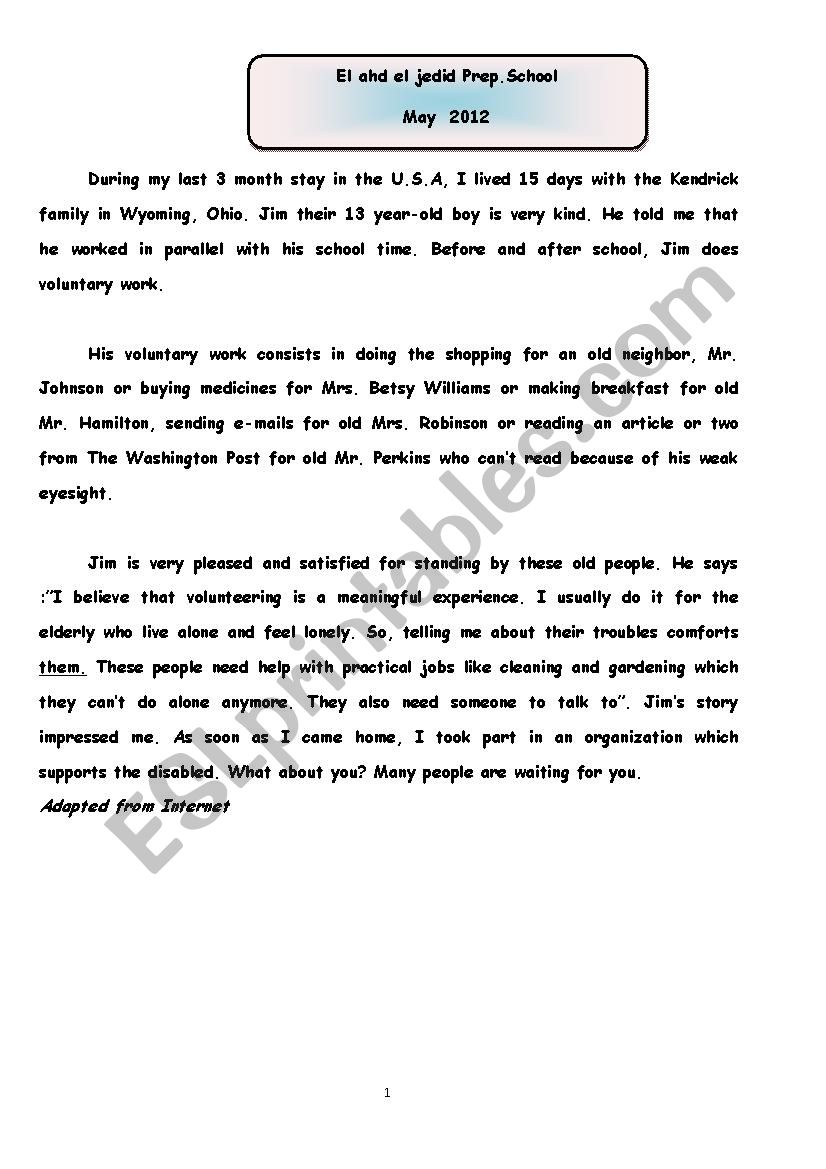 El ahd el jedid Prep.School

May 2012

During my last 3 month stay in the U.S.A, I lived 15 days with the Kendrick family in Wyoming, Ohio. Jim their 13 year-old boy is very kind. He told me that he worked in parallel with his school time. Before and after school, Jim does voluntary work.

His voluntary work consists in doing the shopping for an old neighbor, Mr. Johnson or buying medicines for Mrs. Betsy Williams or making breakfast for old Mr. Hamilton, sending e-mails for old Mrs. Robinson or reading an article or two from The Washington Post for old Mr. Perkins who can't read because of his weak eyesight.

Jim is very pleased and satisfied for standing by these old people. He says :"I believe that volunteering is a meaningful experience. I usually do it for the elderly who live alone and feel lonely. So, telling me about their troubles comforts them. These people need help with practical jobs like cleaning and gardening which they can't do alone anymore. They also need someone to talk to". Jim's story impressed me. As soon as I came home, I took part in an organization which supports the disabled. What about you? Many people are waiting for you.

Adapted from Internet

ESLprintables.com

1